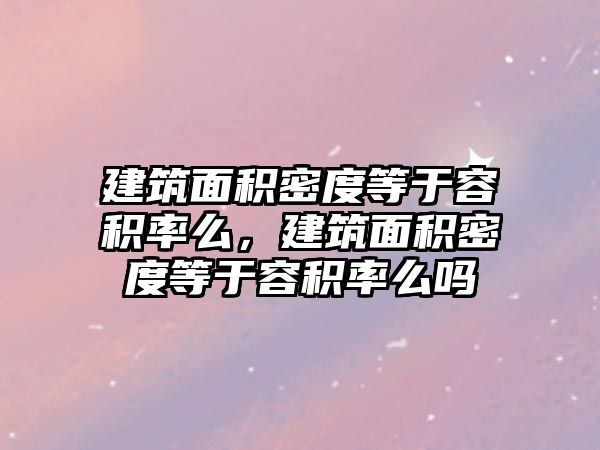 建筑面积密度等于容积率么，建筑面积密度等于容积率么吗